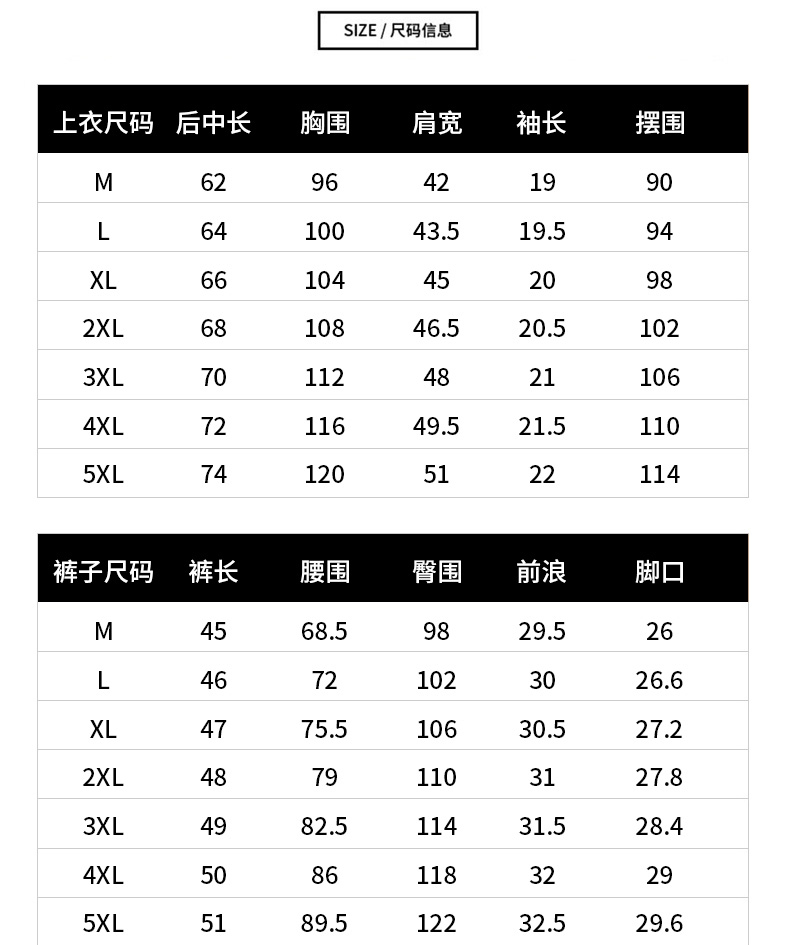 SIZE / 尺码信息

| 上衣尺码 | 后中长 | 胸围 | 肩宽 | 袖长 | 摆围 |
|---|---|---|---|---|---|
| M | 62 | 96 | 42 | 19 | 90 |
| L | 64 | 100 | 43.5 | 19.5 | 94 |
| XL | 66 | 104 | 45 | 20 | 98 |
| 2XL | 68 | 108 | 46.5 | 20.5 | 102 |
| 3XL | 70 | 112 | 48 | 21 | 106 |
| 4XL | 72 | 116 | 49.5 | 21.5 | 110 |
| 5XL | 74 | 120 | 51 | 22 | 114 |

| 裤子尺码 | 裤长 | 腰围 | 臀围 | 前浪 | 脚口 |
|---|---|---|---|---|---|
| M | 45 | 68.5 | 98 | 29.5 | 26 |
| L | 46 | 72 | 102 | 30 | 26.6 |
| XL | 47 | 75.5 | 106 | 30.5 | 27.2 |
| 2XL | 48 | 79 | 110 | 31 | 27.8 |
| 3XL | 49 | 82.5 | 114 | 31.5 | 28.4 |
| 4XL | 50 | 86 | 118 | 32 | 29 |
| 5XL | 51 | 89.5 | 122 | 32.5 | 29.6 |